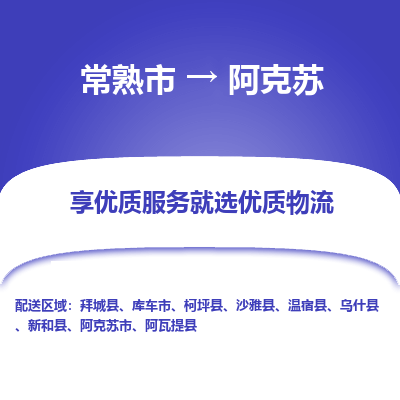 常熟市 → 阿克苏

享优质服务就选优质物流

配送区域：拜城县、库车市、柯坪县、沙雅县、温宿县、乌什县、新和县、阿克苏市、阿瓦提县